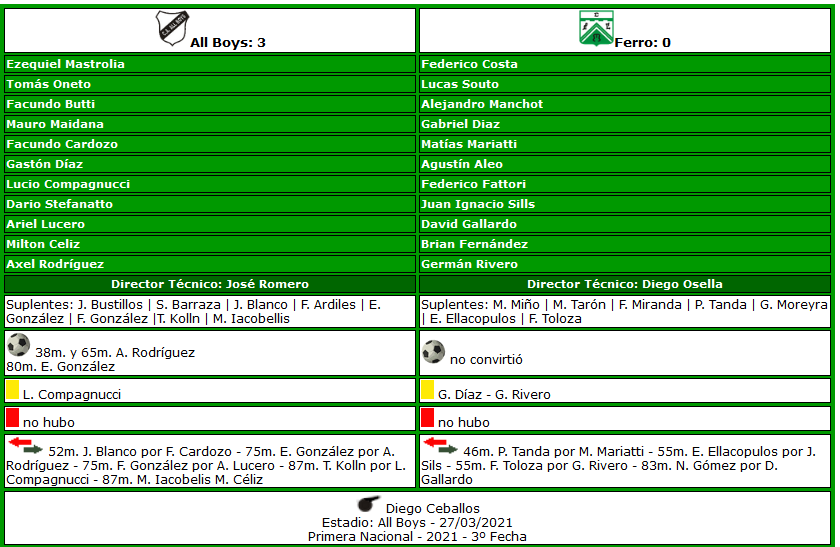 | All Boys: 3 | Ferro: 0 |
|---|---|
| Ezequiel Mastrolia | Federico Costa |
| Tomás Oneto | Lucas Souto |
| Facundo Butti | Alejandro Manchot |
| Mauro Maidana | Gabriel Diaz |
| Facundo Cardozo | Matías Mariatti |
| Gastón Díaz | Agustín Aleo |
| Lucio Compagnucci | Federico Fattori |
| Dario Stefanatto | Juan Ignacio Sills |
| Ariel Lucero | David Gallardo |
| Milton Celiz | Brian Fernández |
| Axel Rodríguez | Germán Rivero |
| Director Técnico: José Romero | Director Técnico: Diego Osella |
| Suplentes: J. Bustillos \| S. Barraza \| J. Blanco \| F. Ardiles \| E. González \| F. González \|T. Kolln \| M. Iacobellis | Suplentes: M. Miño \| M. Tarón \| F. Miranda \| P. Tanda \| G. Moreyra \| E. Ellacopulos \| F. Toloza |
| 38m. y 65m. A. Rodríguez 80m. E. González | no convirtió |
| L. Compagnucci | G. Díaz - G. Rivero |
| no hubo | no hubo |
| 52m. J. Blanco por F. Cardozo - 75m. E. González por A. Rodríguez - 75m. F. González por A. Lucero - 87m. T. Kolln por L. Compagnucci - 87m. M. Iacobelis M. Céliz | 46m. P. Tanda por M. Mariatti - 55m. E. Ellacopulos por J. Sils - 55m. F. Toloza por G. Rivero - 83m. N. Gómez por D. Gallardo |

Diego Ceballos
Estadio: All Boys - 27/03/2021
Primera Nacional - 2021 - 3º Fecha